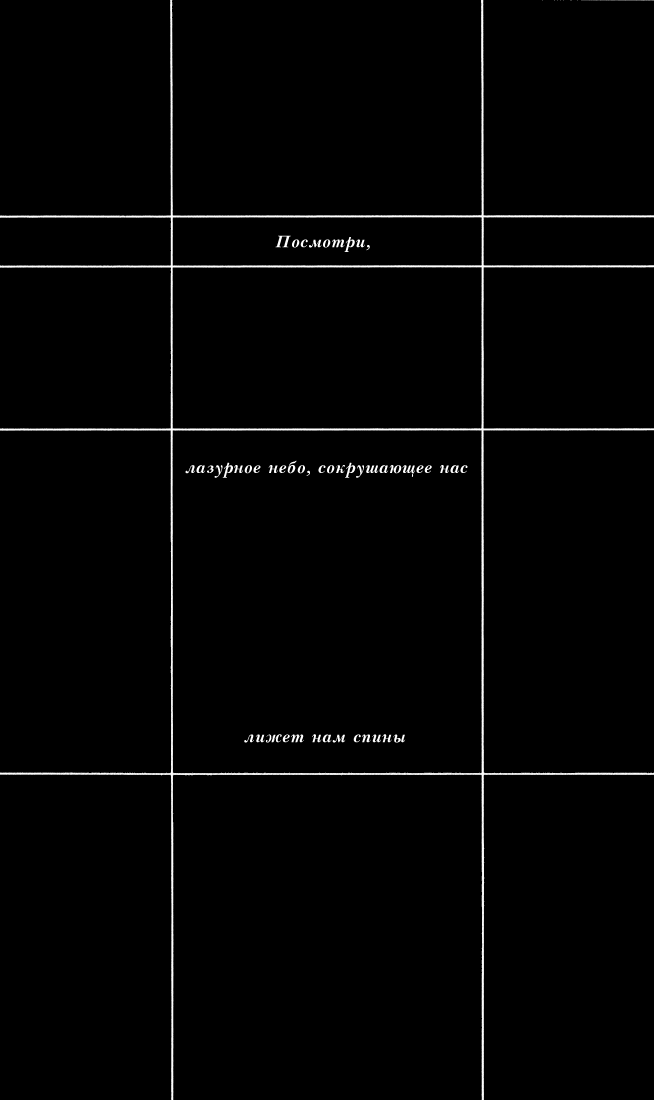 Посмотри,

лазурное небо, сокрушающее нас

лижет нам спины